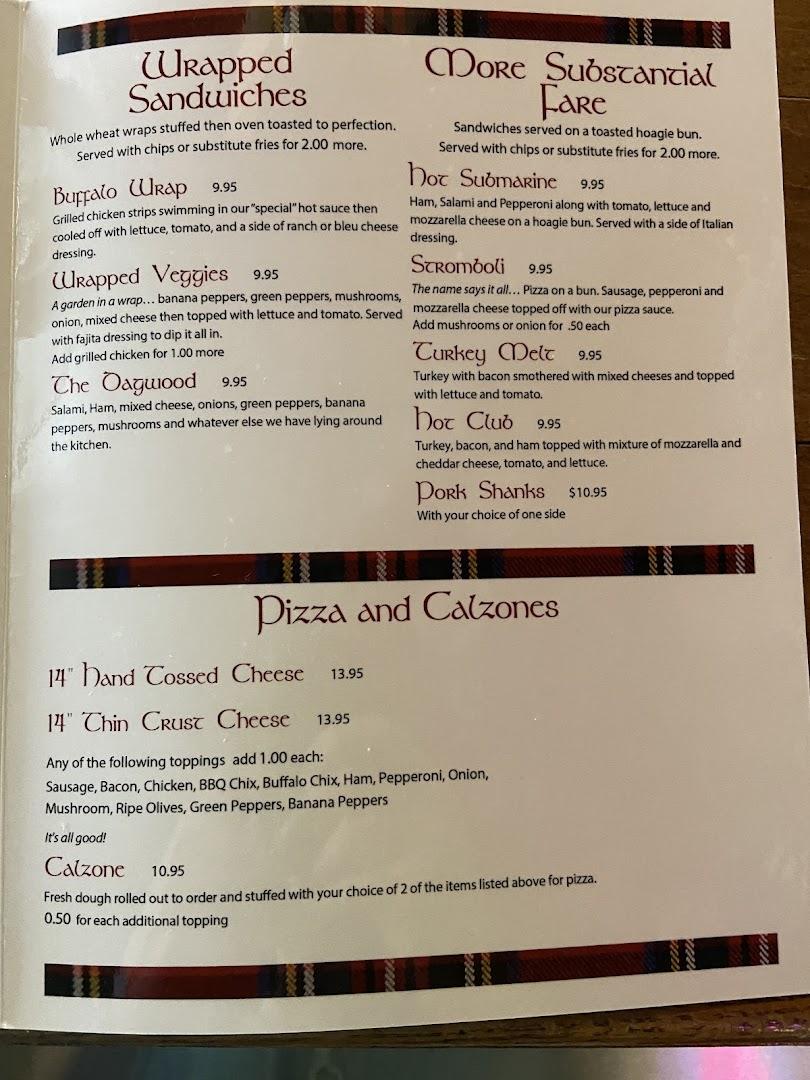 Wrapped Sandwiches

Whole wheat wraps stuffed then oven toasted to perfection. Served with chips or substitute fries for 2.00 more.

Buffalo Wrap 9.95
Grilled chicken strips swimming in our "special" hot sauce then cooled off with lettuce, tomato, and a side of ranch or bleu cheese dressing.

Wrapped Veggies 9.95
A garden in a wrap... banana peppers, green peppers, mushrooms, onion, mixed cheese then topped with lettuce and tomato. Served with fajita dressing to dip it all in.
Add grilled chicken for 1.00 more

The Dagwood 9.95
Salami, Ham, mixed cheese, onions, green peppers, banana peppers, mushrooms and whatever else we have lying around the kitchen.

More Substantial Fare

Sandwiches served on a toasted hoagie bun. Served with chips or substitute fries for 2.00 more.

Hot Submarine 9.95
Ham, Salami and Pepperoni along with tomato, lettuce and mozzarella cheese on a hoagie bun. Served with a side of Italian dressing.

Stromboli 9.95
The name says it all... Pizza on a bun. Sausage, pepperoni and mozzarella cheese topped off with our pizza sauce.
Add mushrooms or onion for .50 each

Turkey Melt 9.95
Turkey with bacon smothered with mixed cheeses and topped with lettuce and tomato.

Hot Club 9.95
Turkey, bacon, and ham topped with mixture of mozzarella and cheddar cheese, tomato, and lettuce.

Pork Shanks $10.95
With your choice of one side

Pizza and Calzones

14" Hand Tossed Cheese 13.95

14" Thin Crust Cheese 13.95

Any of the following toppings add 1.00 each:
Sausage, Bacon, Chicken, BBQ Chix, Buffalo Chix, Ham, Pepperoni, Onion, Mushroom, Ripe Olives, Green Peppers, Banana Peppers

It's all good!

Calzone 10.95
Fresh dough rolled out to order and stuffed with your choice of 2 of the items listed above for pizza.
0.50 for each additional topping